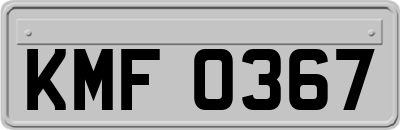 KMF 0367